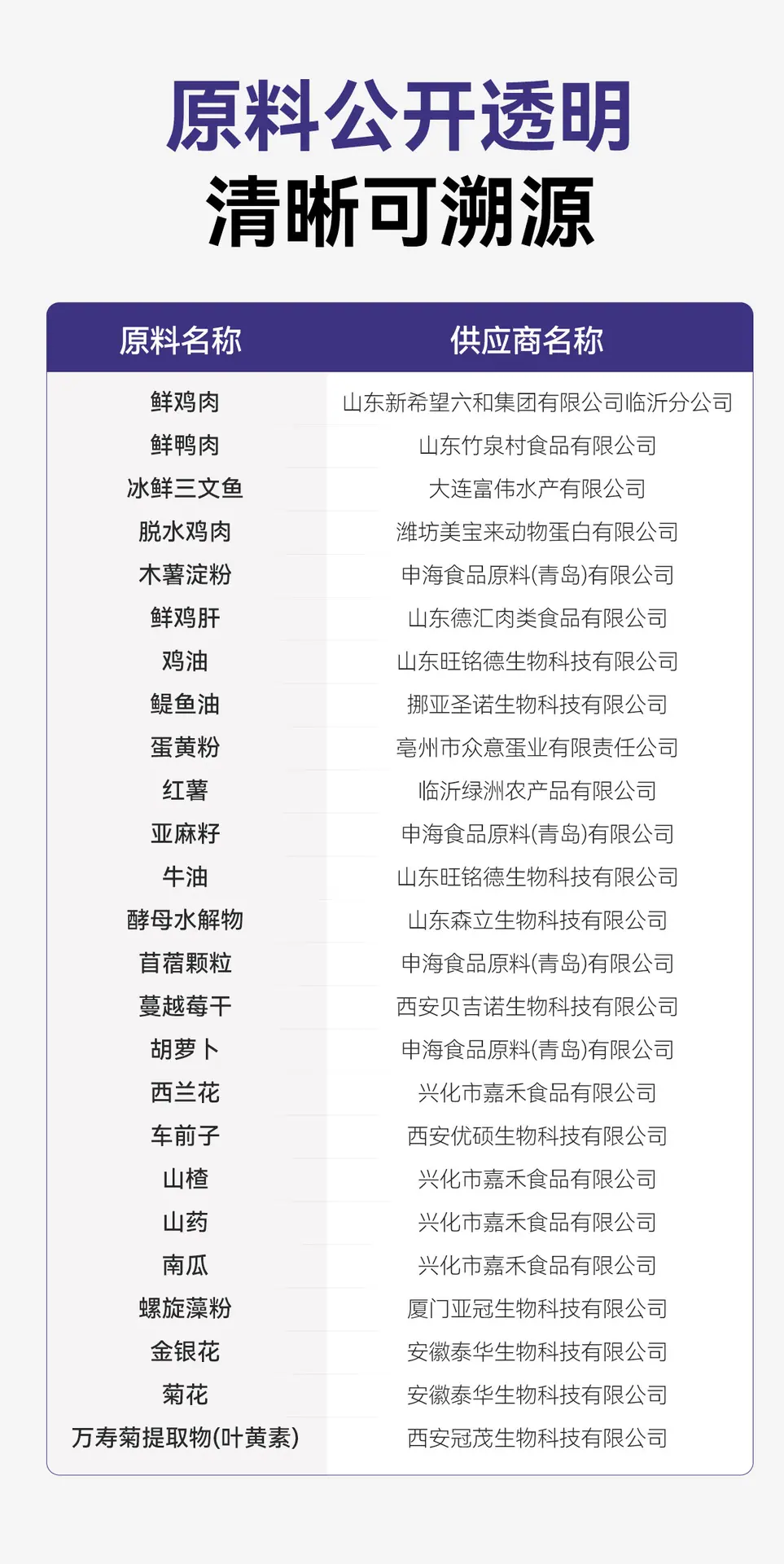 原料公开透明
清晰可溯源

| 原料名称 | 供应商名称 |
|---|---|
| 鲜鸡肉 | 山东新希望六和集团有限公司临沂分公司 |
| 鲜鸭肉 | 山东竹泉村食品有限公司 |
| 冰鲜三文鱼 | 大连富伟水产有限公司 |
| 脱水鸡肉 | 潍坊美宝来动物蛋白有限公司 |
| 木薯淀粉 | 申海食品原料(青岛)有限公司 |
| 鲜鸡肝 | 山东德汇肉类食品有限公司 |
| 鸡油 | 山东旺铭德生物科技有限公司 |
| 鳀鱼油 | 挪亚圣诺生物科技有限公司 |
| 蛋黄粉 | 亳州市众意蛋业有限责任公司 |
| 红薯 | 临沂绿洲农产品有限公司 |
| 亚麻籽 | 申海食品原料(青岛)有限公司 |
| 牛油 | 山东旺铭德生物科技有限公司 |
| 酵母水解物 | 山东森立生物科技有限公司 |
| 苜蓿颗粒 | 申海食品原料(青岛)有限公司 |
| 蔓越莓干 | 西安贝吉诺生物科技有限公司 |
| 胡萝卜 | 申海食品原料(青岛)有限公司 |
| 西兰花 | 兴化市嘉禾食品有限公司 |
| 车前子 | 西安优硕生物科技有限公司 |
| 山楂 | 兴化市嘉禾食品有限公司 |
| 山药 | 兴化市嘉禾食品有限公司 |
| 南瓜 | 兴化市嘉禾食品有限公司 |
| 螺旋藻粉 | 厦门亚冠生物科技有限公司 |
| 金银花 | 安徽泰华生物科技有限公司 |
| 菊花 | 安徽泰华生物科技有限公司 |
| 万寿菊提取物(叶黄素) | 西安冠茂生物科技有限公司 |